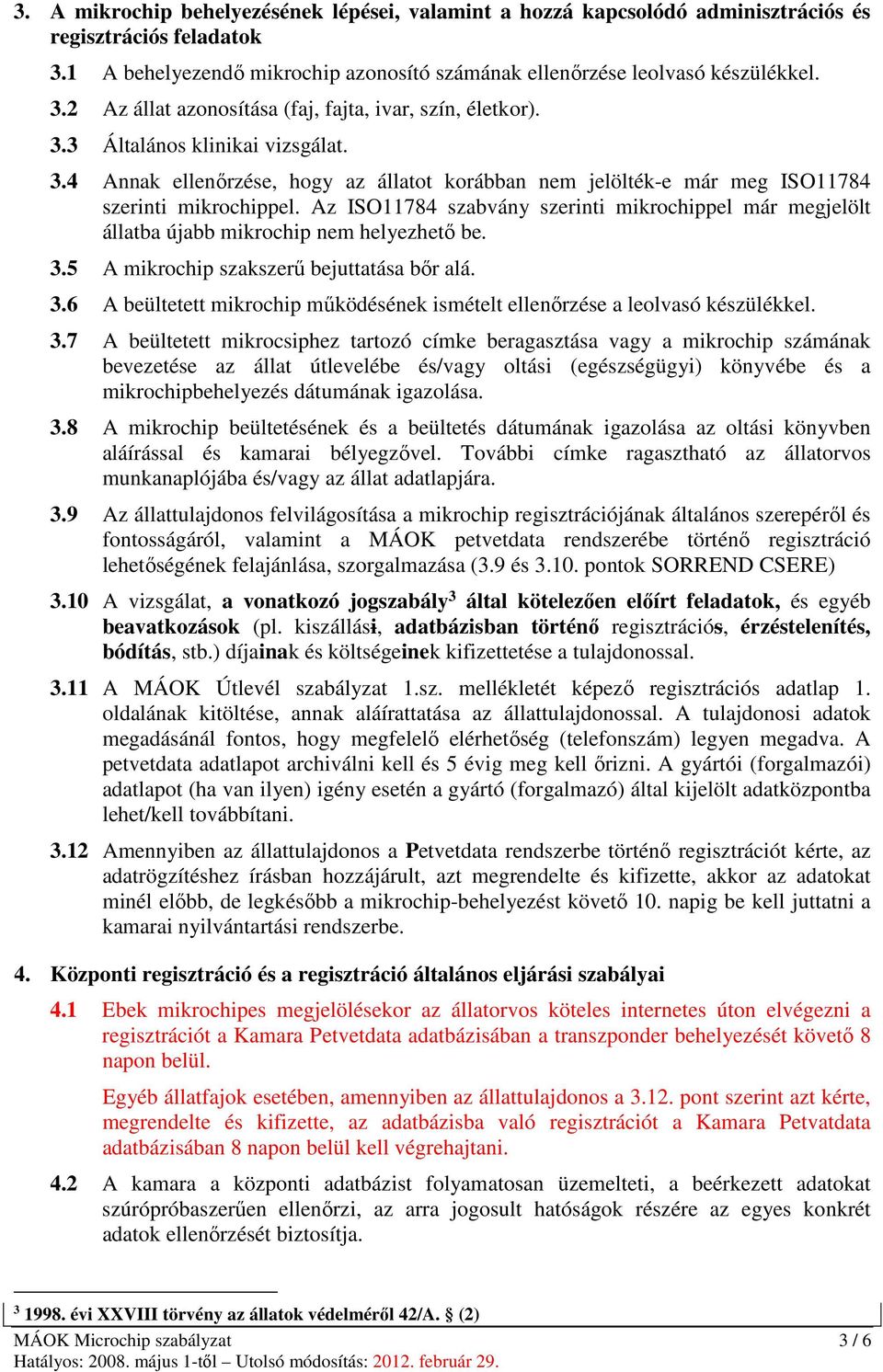 3. A mikrochip behelyezésének lépései, valamint a hozzá kapcsolódó adminisztrációs és regisztrációs feladatok

3.1 A behelyezendő mikrochip azonosító számának ellenőrzése leolvasó készülékkel.

3.2 Az állat azonosítása (faj, fajta, ivar, szín, életkor).

3.3 Általános klinikai vizsgálat.

3.4 Annak ellenőrzése, hogy az állatot korábban nem jelölték-e már meg ISO11784 szerinti mikrochippel. Az ISO11784 szabvány szerinti mikrochippel már megjelölt állatba újabb mikrochip nem helyezhető be.

3.5 A mikrochip szakszerű bejuttatása bőr alá.

3.6 A beültetett mikrochip működésének ismételt ellenőrzése a leolvasó készülékkel.

3.7 A beültetett mikrocsiphez tartozó címke beragasztása vagy a mikrochip számának bevezetése az állat útlevelébe és/vagy oltási (egészségügyi) könyvébe és a mikrochipbehelyezés dátumának igazolása.

3.8 A mikrochip beültetésének és a beültetés dátumának igazolása az oltási könyvben aláírással és kamarai bélyegzővel. További címke ragasztható az állatorvos munkanaplójába és/vagy az állat adatlapjára.

3.9 Az állattulajdonos felvilágosítása a mikrochip regisztrációjának általános szerepéről és fontosságáról, valamint a MÁOK petvetdata rendszerébe történő regisztráció lehetőségének felajánlása, szorgalmazása (3.9 és 3.10. pontok SORREND CSERE)

3.10 A vizsgálat, a vonatkozó jogszabály$^3$ által kötelezően előírt feladatok, és egyéb beavatkozások (pl. kiszállási, adatbázisban történő regisztrációs, érzéstelenítés, bódítás, stb.) díjainak és költségeinek kifizettetése a tulajdonossal.

3.11 A MÁOK Útlevél szabályzat 1.sz. mellékletét képező regisztrációs adatlap 1. oldalának kitöltése, annak aláírattatása az állattulajdonossal. A tulajdonosi adatok megadásánál fontos, hogy megfelelő elérhetőség (telefonszám) legyen megadva. A petvetdata adatlapot archiválni kell és 5 évig meg kell őrizni. A gyártói (forgalmazói) adatlapot (ha van ilyen) igény esetén a gyártó (forgalmazó) által kijelölt adatközpontba lehet/kell továbbítani.

3.12 Amennyiben az állattulajdonos a Petvetdata rendszerbe történő regisztrációt kérte, az adatrögzítéshez írásban hozzájárult, azt megrendelte és kifizette, akkor az adatokat minél előbb, de legkésőbb a mikrochip-behelyezést követő 10. napig be kell juttatni a kamarai nyilvántartási rendszerbe.

4. Központi regisztráció és a regisztráció általános eljárási szabályai

4.1 Ebek mikrochipes megjelölésekor az állatorvos köteles internetes úton elvégezni a regisztrációt a Kamara Petvetdata adatbázisában a transzponder behelyezését követő 8 napon belül.

Egyéb állatfajok esetében, amennyiben az állattulajdonos a 3.12. pont szerint azt kérte, megrendelte és kifizette, az adatbázisba való regisztrációt a Kamara Petvatdata adatbázisában 8 napon belül kell végrehajtani.

4.2 A kamara a központi adatbázist folyamatosan üzemelteti, a beérkezett adatokat szúrópróbaszerűen ellenőrzi, az arra jogosult hatóságok részére az egyes konkrét adatok ellenőrzését biztosítja.

$^3$ 1998. évi XXVIII törvény az állatok védelméről 42/A. § (2)

MÁOK Microchip szabályzat 3 / 6
Hatályos: 2008. május 1-től – Utolsó módosítás: 2012. február 29.